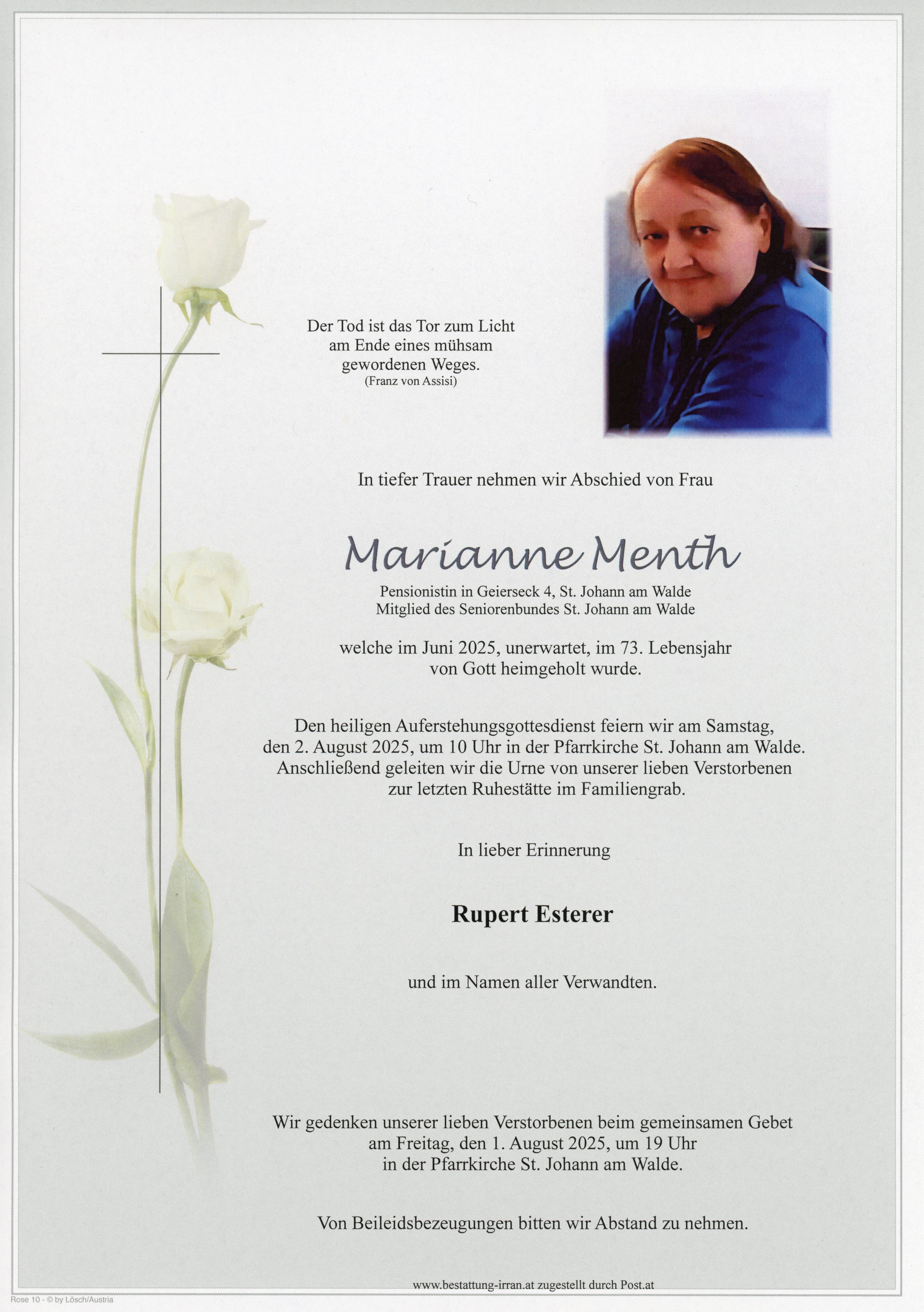 Der Tod ist das Tor zum Licht am Ende eines mühsam gewordenen Weges.
(Franz von Assisi)

In tiefer Trauer nehmen wir Abschied von Frau

Marianne Menth

Pensionistin in Geierseck 4, St. Johann am Walde
Mitglied des Seniorenbundes St. Johann am Walde

welche im Juni 2025, unerwartet, im 73. Lebensjahr von Gott heimgeholt wurde.

Den heiligen Auferstehungsgottesdienst feiern wir am Samstag, den 2. August 2025, um 10 Uhr in der Pfarrkirche St. Johann am Walde. Anschließend geleiten wir die Urne von unserer lieben Verstorbenen zur letzten Ruhestätte im Familiengrab.

In lieber Erinnerung

Rupert Esterer

und im Namen aller Verwandten.

Wir gedenken unserer lieben Verstorbenen beim gemeinsamen Gebet am Freitag, den 1. August 2025, um 19 Uhr in der Pfarrkirche St. Johann am Walde.

Von Beileidsbezeugungen bitten wir Abstand zu nehmen.

www.bestattung-irran.at zugestellt durch Post.at

Rose 10 - © by Lösch/Austria